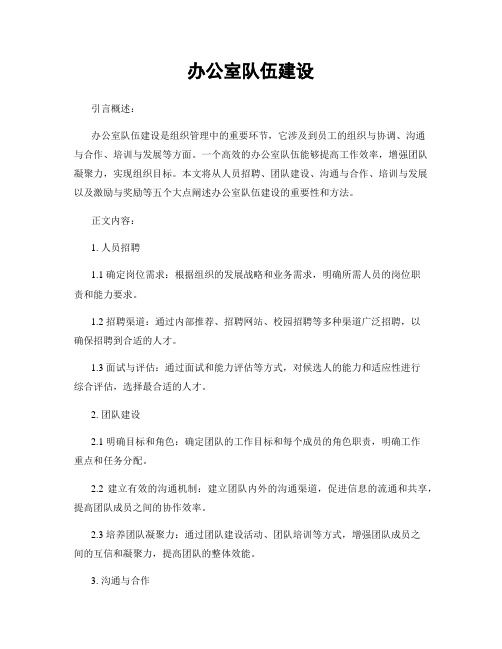 办公室队伍建设

引言概述：

办公室队伍建设是组织管理中的重要环节，它涉及到员工的组织与协调、沟通与合作、培训与发展等方面。一个高效的办公室队伍能够提高工作效率，增强团队凝聚力，实现组织目标。本文将从人员招聘、团队建设、沟通与合作、培训与发展以及激励与奖励等五个大点阐述办公室队伍建设的重要性和方法。

正文内容：

1. 人员招聘

1.1 确定岗位需求：根据组织的发展战略和业务需求，明确所需人员的岗位职责和能力要求。

1.2 招聘渠道：通过内部推荐、招聘网站、校园招聘等多种渠道广泛招聘，以确保招聘到合适的人才。

1.3 面试与评估：通过面试和能力评估等方式，对候选人的能力和适应性进行综合评估，选择最合适的人才。

2. 团队建设

2.1 明确目标和角色：确定团队的工作目标和每个成员的角色职责，明确工作重点和任务分配。

2.2 建立有效的沟通机制：建立团队内外的沟通渠道，促进信息的流通和共享，提高团队成员之间的协作效率。

2.3 培养团队凝聚力：通过团队建设活动、团队培训等方式，增强团队成员之间的互信和凝聚力，提高团队的整体效能。

3. 沟通与合作